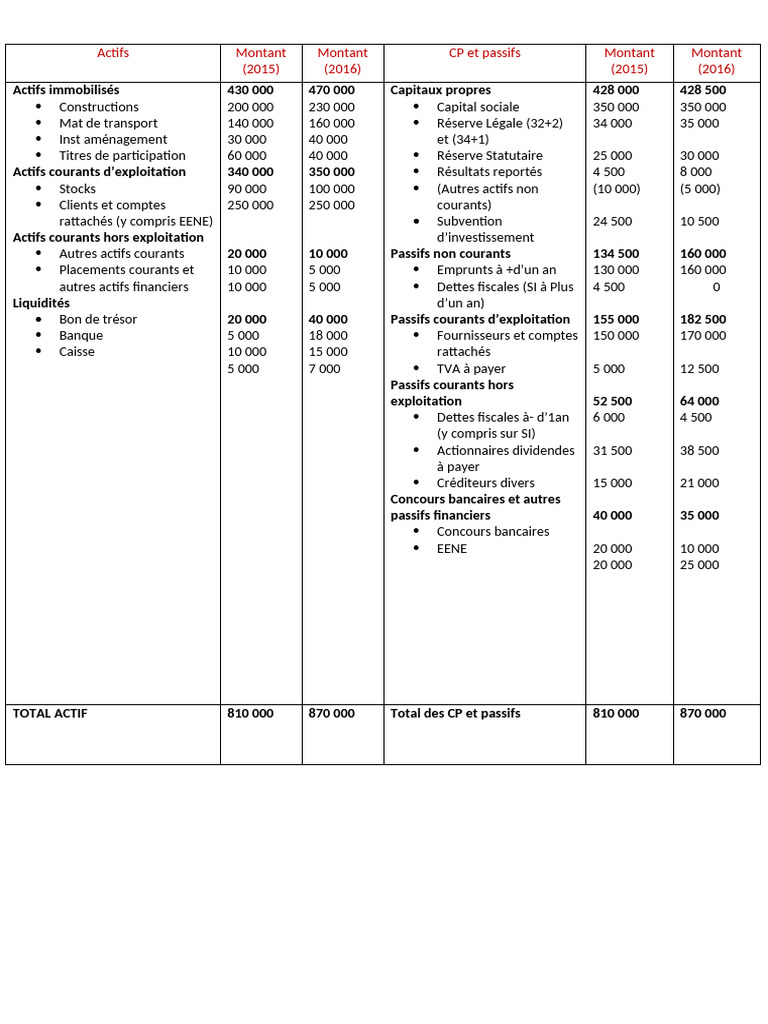 | Actifs | Montant (2015) | Montant (2016) | CP et passifs | Montant (2015) | Montant (2016) |
|---|---|---|---|---|---|
| **Actifs immobilisés** | **430 000** | **470 000** | **Capitaux propres** | **428 000** | **428 500** |
| • Constructions | 200 000 | 230 000 | • Capital sociale | 350 000 | 350 000 |
| • Mat de transport | 140 000 | 160 000 | • Réserve Légale (32+2) et (34+1) | 34 000 | 35 000 |
| • Inst aménagement | 30 000 | 40 000 | • Réserve Statutaire | 25 000 | 30 000 |
| • Titres de participation | 60 000 | 40 000 | • Résultats reportés | 4 500 | 8 000 |
| **Actifs courants d'exploitation** | **340 000** | **350 000** | • (Autres actifs non courants) | (10 000) | (5 000) |
| • Stocks | 90 000 | 100 000 | • Subvention d'investissement | 24 500 | 10 500 |
| • Clients et comptes rattachés (y compris EENE) | 250 000 | 250 000 | **Passifs non courants** | **134 500** | **160 000** |
| **Actifs courants hors exploitation** | | | • Emprunts à +d'un an | 130 000 | 160 000 |
| • Autres actifs courants | **20 000** | **10 000** | • Dettes fiscales (SI à Plus d'un an) | 4 500 | 0 |
| • Placements courants et autres actifs financiers | 10 000 | 5 000 | **Passifs courants d'exploitation** | **155 000** | **182 500** |
| | 10 000 | 5 000 | • Fournisseurs et comptes rattachés | 150 000 | 170 000 |
| **Liquidités** | | | • TVA à payer | 5 000 | 12 500 |
| • Bon de trésor | **20 000** | **40 000** | **Passifs courants hors exploitation** | **52 500** | **64 000** |
| • Banque | 5 000 | 18 000 | • Dettes fiscales à- d'1an (y compris sur SI) | 6 000 | 4 500 |
| • Caisse | 10 000 | 15 000 | • Actionnaires dividendes à payer | 31 500 | 38 500 |
| | 5 000 | 7 000 | • Créditeurs divers | 15 000 | 21 000 |
| | | | **Concours bancaires et autres passifs financiers** | **40 000** | **35 000** |
| | | | • Concours bancaires | 20 000 | 10 000 |
| | | | • EENE | 20 000 | 25 000 |
| **TOTAL ACTIF** | **810 000** | **870 000** | **Total des CP et passifs** | **810 000** | **870 000** |